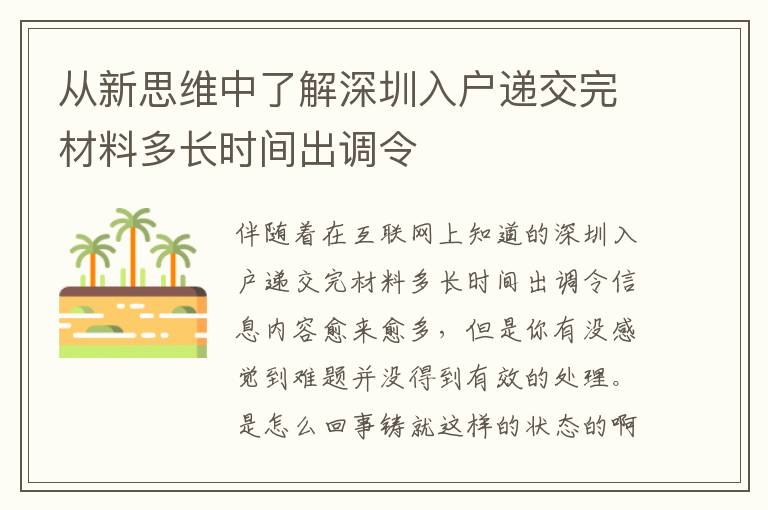 从新思维中了解深圳入户递交完材料多长时间出调令

伴随着在互联网上知道的深圳入户递交完材料多长时间出调令信息内容愈来愈多，但是你有没感觉到难题并没得到有效的处理。是怎么回事铸就这样的状态的啊